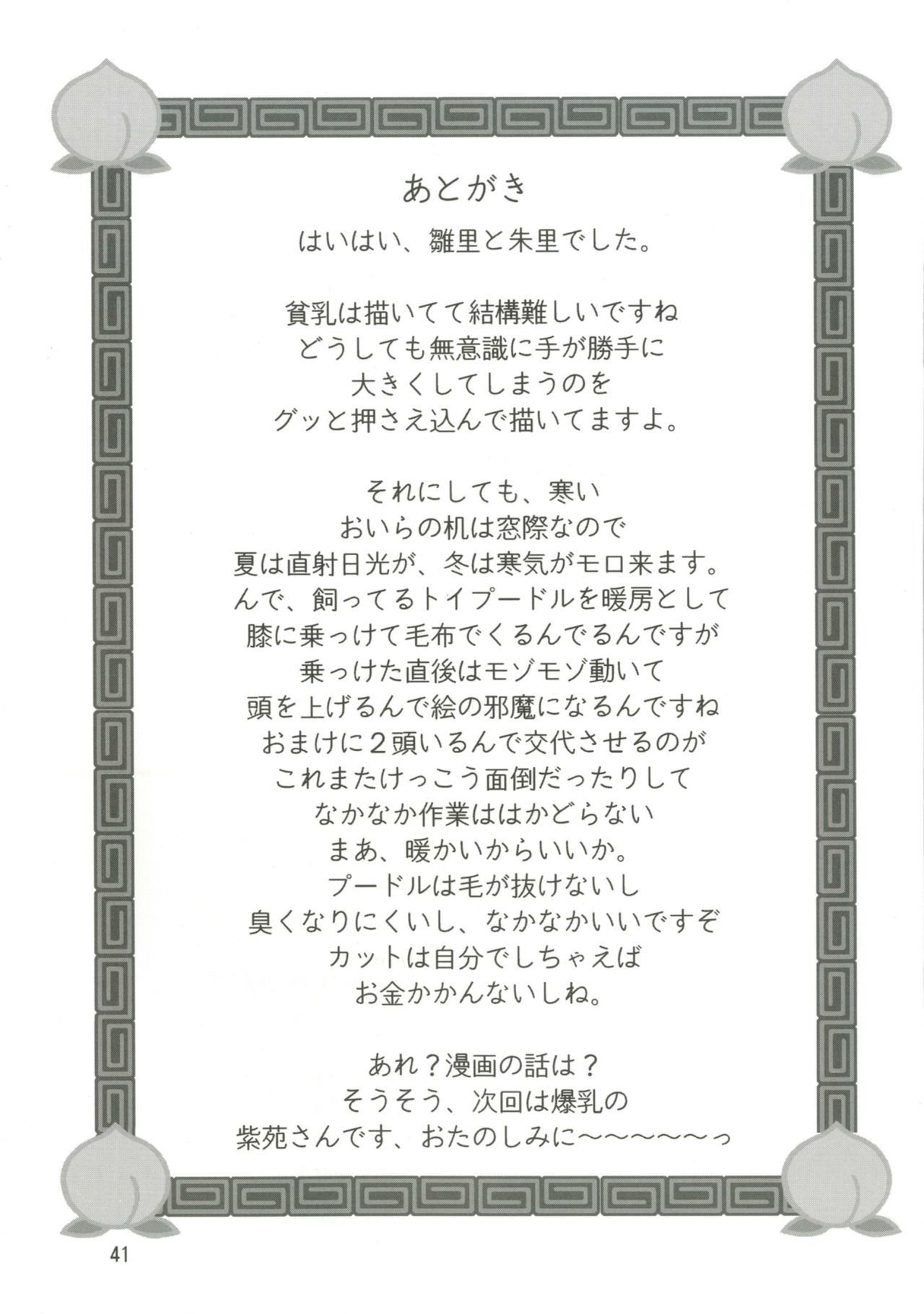 あとがき

はいはい、雛里と朱里でした。

貧乳は描いてて結構難しいですね
どうしても無意識に手が勝手に
大きくしてしまうのを
グッと押さえ込んで描いてますよ。

それにしても、寒い
おいらの机は窓際なので
夏は直射日光が、冬は寒気がモロ来ます。
んで、飼ってるトイプードルを暖房として
膝に乗っけて毛布でくるんでるんですが
乗っけた直後はモゾモゾ動いて
頭を上げるんで絵の邪魔になるんですね
おまけに2頭いるんで交代させるのが
これまたけっこう面倒だったりして
なかなか作業ははかどらない
まあ、暖かいからいいか。
プードルは毛が抜けないし
臭くなりにくいし、なかなかいいですぞ
カットは自分でしちゃえば
お金かかんないしね。

あれ？漫画の話は？
そうそう、次回は爆乳の
紫苑さんです、おたのしみに～～～～～っ

41